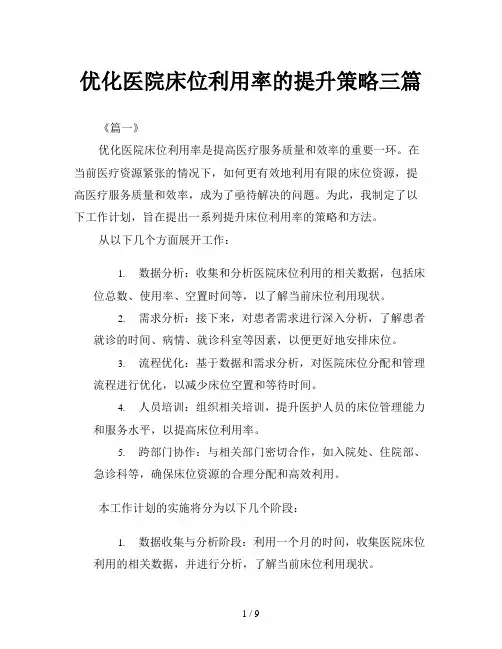 优化医院床位利用率的提升策略三篇

《篇一》

优化医院床位利用率是提高医疗服务质量和效率的重要一环。在当前医疗资源紧张的情况下，如何更有效地利用有限的床位资源，提高医疗服务质量和效率，成为了亟待解决的问题。为此，我制定了以下工作计划，旨在提出一系列提升床位利用率的策略和方法。

从以下几个方面展开工作：

1. 数据分析：收集和分析医院床位利用的相关数据，包括床位总数、使用率、空置时间等，以了解当前床位利用现状。

2. 需求分析：接下来，对患者需求进行深入分析，了解患者就诊的时间、病情、就诊科室等因素，以便更好地安排床位。

3. 流程优化：基于数据和需求分析，对医院床位分配和管理流程进行优化，以减少床位空置和等待时间。

4. 人员培训：组织相关培训，提升医护人员的床位管理能力和服务水平，以提高床位利用率。

5. 跨部门协作：与相关部门密切合作，如入院处、住院部、急诊科等，确保床位资源的合理分配和高效利用。

本工作计划的实施将分为以下几个阶段：

1. 数据收集与分析阶段：利用一个月的时间，收集医院床位利用的相关数据，并进行分析，了解当前床位利用现状。

1 / 9